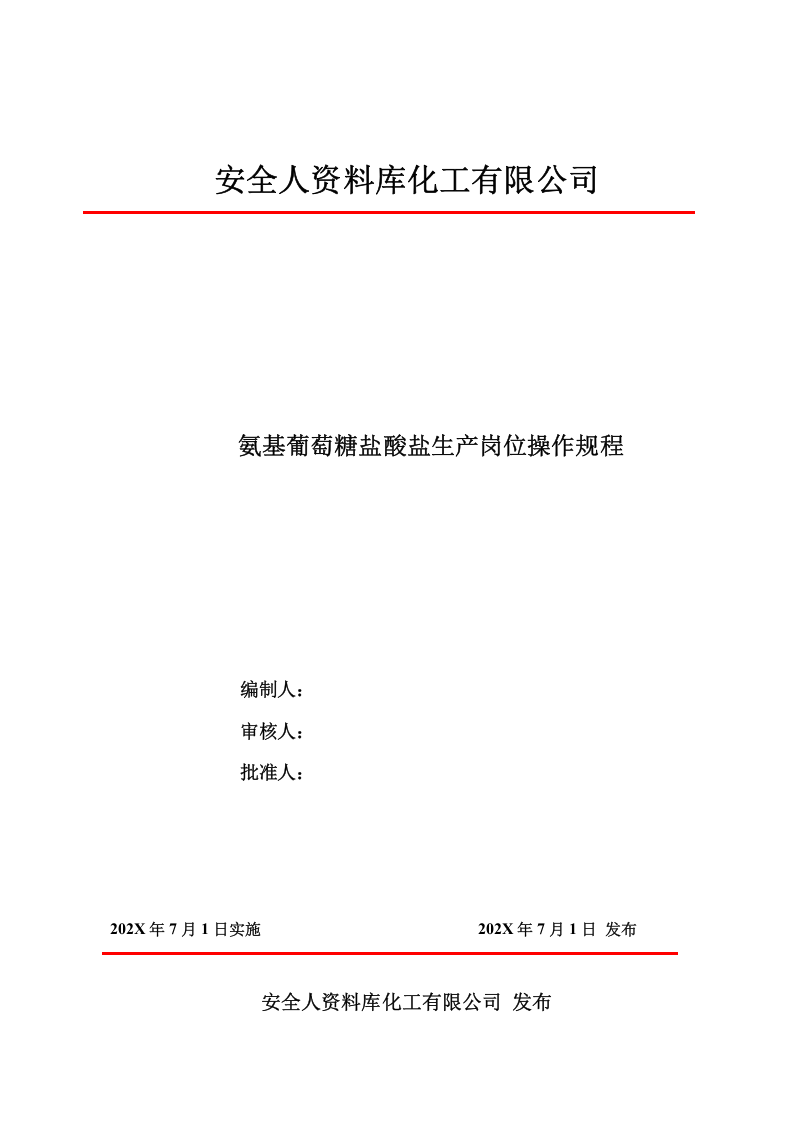 安全人资料库化工有限公司

氨基葡萄糖盐酸盐生产岗位操作规程

编制人：

审核人：

批准人：

202X 年 7 月 1 日实施

202X 年 7 月 1 日 发布

安全人资料库化工有限公司 发布